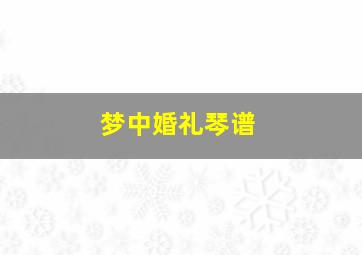 梦中婚礼琴谱